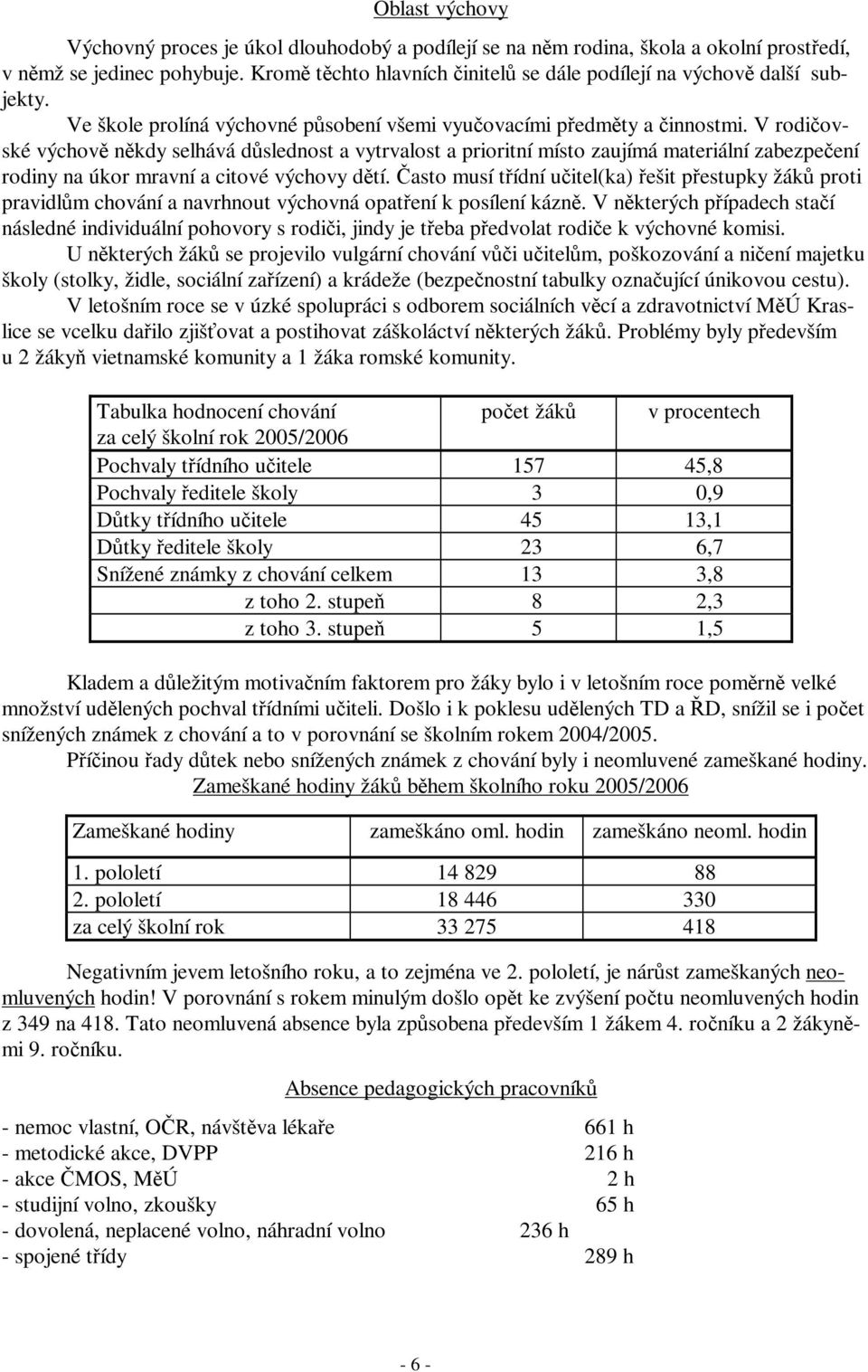 Oblast výchovy

Výchovný proces je úkol dlouhodobý a podílejí se na něm rodina, škola a okolní prostředí, v němž se jedinec pohybuje. Kromě těchto hlavních činitelů se dále podílejí na výchově další subjekty.

Ve škole prolíná výchovné působení všemi vyučovacími předměty a činnostmi. V rodičovské výchově někdy selhává důslednost a vytrvalost a prioritní místo zaujímá materiální zabezpečení rodiny na úkor mravní a citové výchovy dětí. Často musí třídní učitel(ka) řešit přestupky žáků proti pravidlům chování a navrhnout výchovná opatření k posílení kázně. V některých případech stačí následné individuální pohovory s rodiči, jindy je třeba předvolat rodiče k výchovné komisi.

U některých žáků se projevilo vulgární chování vůči učitelům, poškozování a ničení majetku školy (stolky, židle, sociální zařízení) a krádeže (bezpečnostní tabulky označující únikovou cestu).

V letošním roce se v úzké spolupráci s odborem sociálních věcí a zdravotnictví MěÚ Kraslice se vcelku dařilo zjišťovat a postihovat záškoláctví některých žáků. Problémy byly především u 2 žákyň vietnamské komunity a 1 žáka romské komunity.

| Tabulka hodnocení chování za celý školní rok 2005/2006 | počet žáků | v procentech |
|---|---|---|
| Pochvaly třídního učitele | 157 | 45,8 |
| Pochvaly ředitele školy | 3 | 0,9 |
| Důtky třídního učitele | 45 | 13,1 |
| Důtky ředitele školy | 23 | 6,7 |
| Snížené známky z chování celkem | 13 | 3,8 |
| z toho 2. stupeň | 8 | 2,3 |
| z toho 3. stupeň | 5 | 1,5 |

Kladem a důležitým motivačním faktorem pro žáky bylo i v letošním roce poměrně velké množství udělených pochval třídními učiteli. Došlo i k poklesu udělených TD a ŘD, snížil se i počet snížených známek z chování a to v porovnání se školním rokem 2004/2005.

Příčinou řady důtek nebo snížených známek z chování byly i neomluvené zameškané hodiny.

Zameškané hodiny žáků během školního roku 2005/2006

| Zameškané hodiny | zameškáno oml. hodin | zameškáno neoml. hodin |
|---|---|---|
| 1. pololetí | 14 829 | 88 |
| 2. pololetí | 18 446 | 330 |
| za celý školní rok | 33 275 | 418 |

Negativním jevem letošního roku, a to zejména ve 2. pololetí, je nárůst zameškaných neomluvených hodin! V porovnání s rokem minulým došlo opět ke zvýšení počtu neomluvených hodin z 349 na 418. Tato neomluvená absence byla způsobena především 1 žákem 4. ročníku a 2 žákyněmi 9. ročníku.

Absence pedagogických pracovníků

- nemoc vlastní, OČR, návštěva lékaře 661 h
- metodické akce, DVPP 216 h
- akce ČMOS, MěÚ 2 h
- studijní volno, zkoušky 65 h
- dovolená, neplacené volno, náhradní volno 236 h
- spojené třídy 289 h

- 6 -